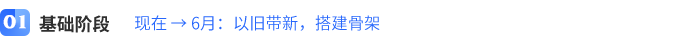 01 基础阶段 现在 → 6月：以旧带新，搭建骨架